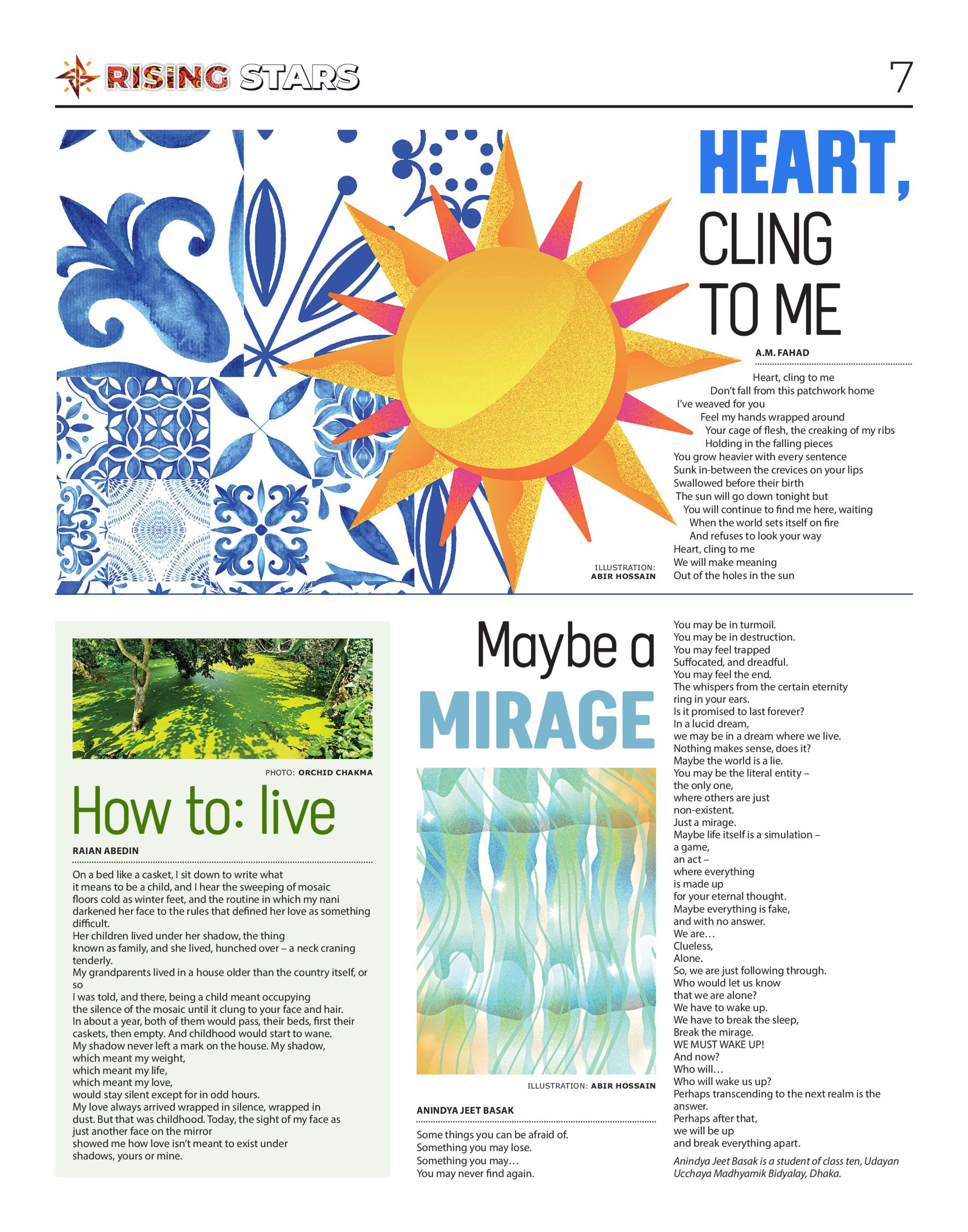 RISING STARS 7

HEART, CLING TO ME

A.M. FAHAD

Heart, cling to me
Don't fall from this patchwork home
I've weaved for you
Feel my hands wrapped around
Your cage of flesh, the creaking of my ribs
Holding in the falling pieces
You grow heavier with every sentence
Sunk in-between the crevices on your lips
Swallowed before their birth
The sun will go down tonight but
You will continue to find me here, waiting
When the world sets itself on fire
And refuses to look your way
Heart, cling to me
We will make meaning
Out of the holes in the sun

ILLUSTRATION: ABIR HOSSAIN

PHOTO: ORCHID CHAKMA

How to: live

RAIAN ABEDIN

On a bed like a casket, I sit down to write what it means to be a child, and I hear the sweeping of mosaic floors cold as winter feet, and the routine in which my nani darkened her face to the rules that defined her love as something difficult.
Her children lived under her shadow, the thing known as family, and she lived, hunched over – a neck craning tenderly.
My grandparents lived in a house older than the country itself, or so
I was told, and there, being a child meant occupying the silence of the mosaic until it clung to your face and hair.
In about a year, both of them would pass, their beds, first their caskets, then empty. And childhood would start to wane.
My shadow never left a mark on the house. My shadow,
which meant my weight,
which meant my life,
which meant my love,
would stay silent except for in odd hours.
My love always arrived wrapped in silence, wrapped in dust. But that was childhood. Today, the sight of my face as just another face on the mirror
showed me how love isn't meant to exist under shadows, yours or mine.

Maybe a MIRAGE

ILLUSTRATION: ABIR HOSSAIN

ANINDYA JEET BASAK

Some things you can be afraid of.
Something you may lose.
Something you may…
You may never find again.
You may be in turmoil.
You may be in destruction.
You may feel trapped
Suffocated, and dreadful.
You may feel the end.
The whispers from the certain eternity
ring in your ears.
Is it promised to last forever?
In a lucid dream,
we may be in a dream where we live.
Nothing makes sense, does it?
Maybe the world is a lie.
You may be the literal entity –
the only one,
where others are just
non-existent.
Just a mirage.
Maybe life itself is a simulation –
a game,
an act –
where everything
is made up
for your eternal thought.
Maybe everything is fake,
and with no answer.
We are…
Clueless,
Alone.
So, we are just following through.
Who would let us know
that we are alone?
We have to wake up.
We have to break the sleep,
Break the mirage.
WE MUST WAKE UP!
And now?
Who will…
Who will wake us up?
Perhaps transcending to the next realm is the answer.
Perhaps after that,
we will be up
and break everything apart.

Anindya Jeet Basak is a student of class ten, Udayan Ucchaya Madhyamik Bidyalay, Dhaka.